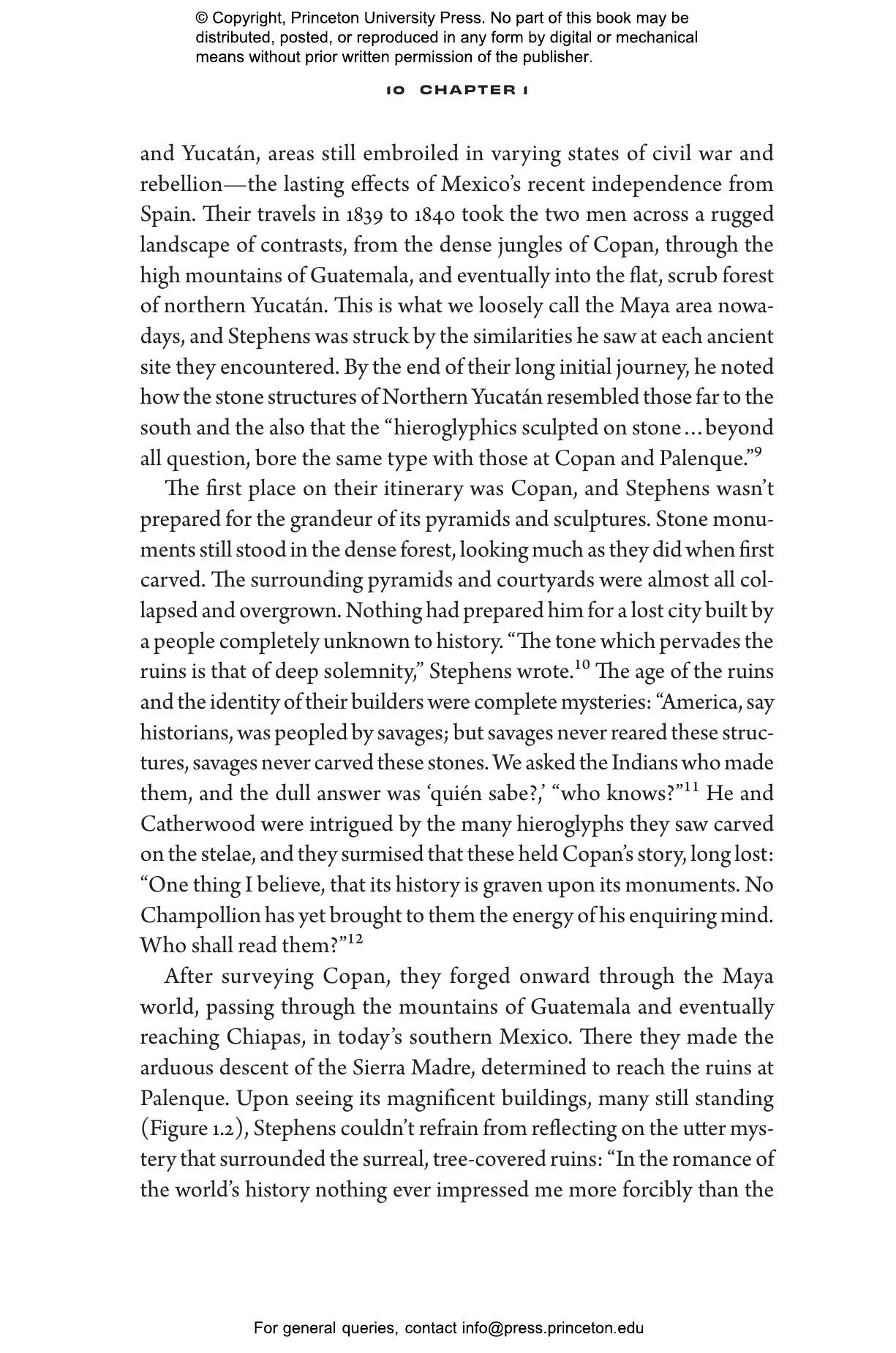 © Copyright, Princeton University Press. No part of this book may be distributed, posted, or reproduced in any form by digital or mechanical means without prior written permission of the publisher.

10 CHAPTER 1

and Yucatán, areas still embroiled in varying states of civil war and rebellion—the lasting effects of Mexico's recent independence from Spain. Their travels in 1839 to 1840 took the two men across a rugged landscape of contrasts, from the dense jungles of Copan, through the high mountains of Guatemala, and eventually into the flat, scrub forest of northern Yucatán. This is what we loosely call the Maya area nowadays, and Stephens was struck by the similarities he saw at each ancient site they encountered. By the end of their long initial journey, he noted how the stone structures of Northern Yucatán resembled those far to the south and the also that the "hieroglyphics sculpted on stone . . . beyond all question, bore the same type with those at Copan and Palenque."$^{9}$

The first place on their itinerary was Copan, and Stephens wasn't prepared for the grandeur of its pyramids and sculptures. Stone monuments still stood in the dense forest, looking much as they did when first carved. The surrounding pyramids and courtyards were almost all collapsed and overgrown. Nothing had prepared him for a lost city built by a people completely unknown to history. "The tone which pervades the ruins is that of deep solemnity," Stephens wrote.$^{10}$ The age of the ruins and the identity of their builders were complete mysteries: "America, say historians, was peopled by savages; but savages never reared these structures, savages never carved these stones. We asked the Indians who made them, and the dull answer was 'quién sabe?,' "who knows?"$^{11}$ He and Catherwood were intrigued by the many hieroglyphs they saw carved on the stelae, and they surmised that these held Copan's story, long lost: "One thing I believe, that its history is graven upon its monuments. No Champollion has yet brought to them the energy of his enquiring mind. Who shall read them?"$^{12}$

After surveying Copan, they forged onward through the Maya world, passing through the mountains of Guatemala and eventually reaching Chiapas, in today's southern Mexico. There they made the arduous descent of the Sierra Madre, determined to reach the ruins at Palenque. Upon seeing its magnificent buildings, many still standing (Figure 1.2), Stephens couldn't refrain from reflecting on the utter mystery that surrounded the surreal, tree-covered ruins: "In the romance of the world's history nothing ever impressed me more forcibly than the

For general queries, contact info@press.princeton.edu